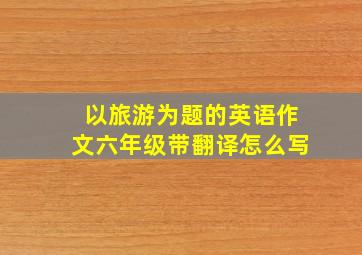 以旅游为题的英语作文六年级带翻译怎么写